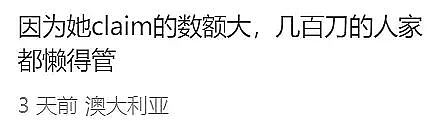 因为她claim的数额大，几百刀的人家都懒得管

3 天前 澳大利亚